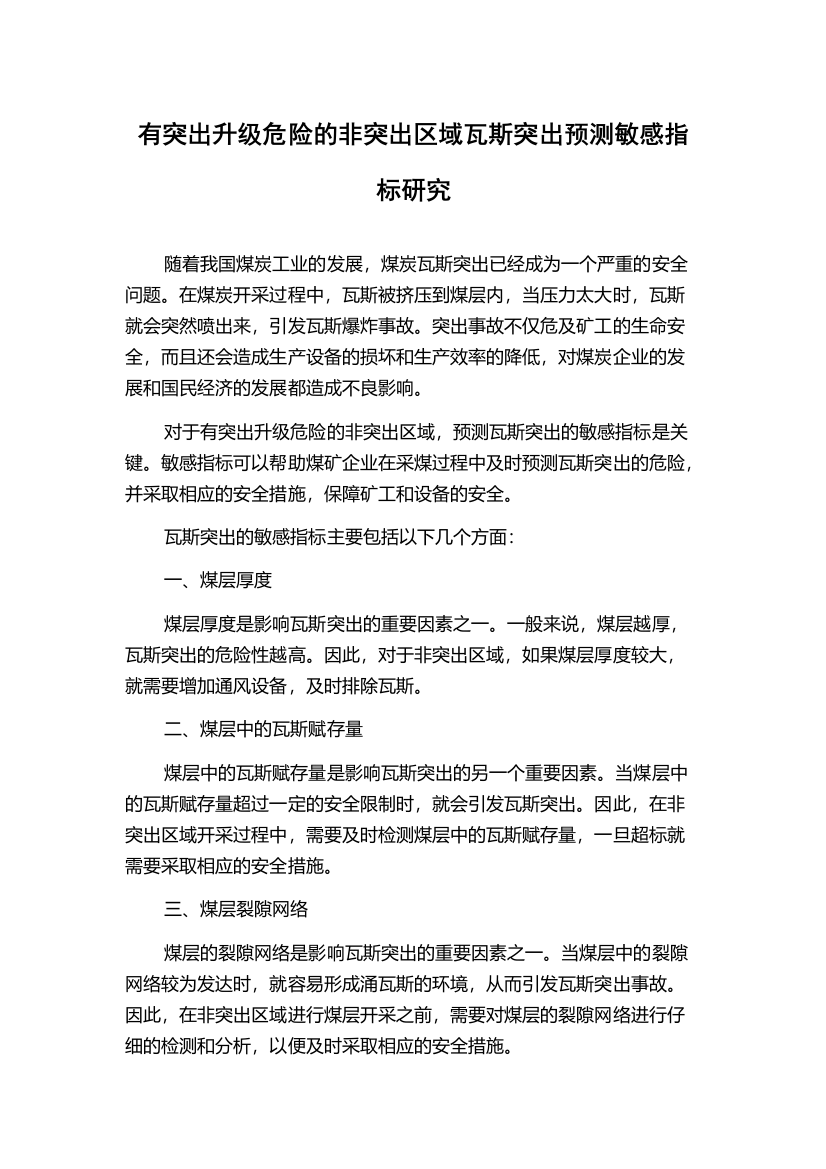 有突出升级危险的非突出区域瓦斯突出预测敏感指标研究

随着我国煤炭工业的发展，煤炭瓦斯突出已经成为一个严重的安全问题。在煤炭开采过程中，瓦斯被挤压到煤层内，当压力太大时，瓦斯就会突然喷出来，引发瓦斯爆炸事故。突出事故不仅危及矿工的生命安全，而且还会造成生产设备的损坏和生产效率的降低，对煤炭企业的发展和国民经济的发展都造成不良影响。

对于有突出升级危险的非突出区域，预测瓦斯突出的敏感指标是关键。敏感指标可以帮助煤矿企业在采煤过程中及时预测瓦斯突出的危险，并采取相应的安全措施，保障矿工和设备的安全。

瓦斯突出的敏感指标主要包括以下几个方面：

一、煤层厚度

煤层厚度是影响瓦斯突出的重要因素之一。一般来说，煤层越厚，瓦斯突出的危险性越高。因此，对于非突出区域，如果煤层厚度较大，就需要增加通风设备，及时排除瓦斯。

二、煤层中的瓦斯赋存量

煤层中的瓦斯赋存量是影响瓦斯突出的另一个重要因素。当煤层中的瓦斯赋存量超过一定的安全限制时，就会引发瓦斯突出。因此，在非突出区域开采过程中，需要及时检测煤层中的瓦斯赋存量，一旦超标就需要采取相应的安全措施。

三、煤层裂隙网络

煤层的裂隙网络是影响瓦斯突出的重要因素之一。当煤层中的裂隙网络较为发达时，就容易形成涌瓦斯的环境，从而引发瓦斯突出事故。因此，在非突出区域进行煤层开采之前，需要对煤层的裂隙网络进行仔细的检测和分析，以便及时采取相应的安全措施。